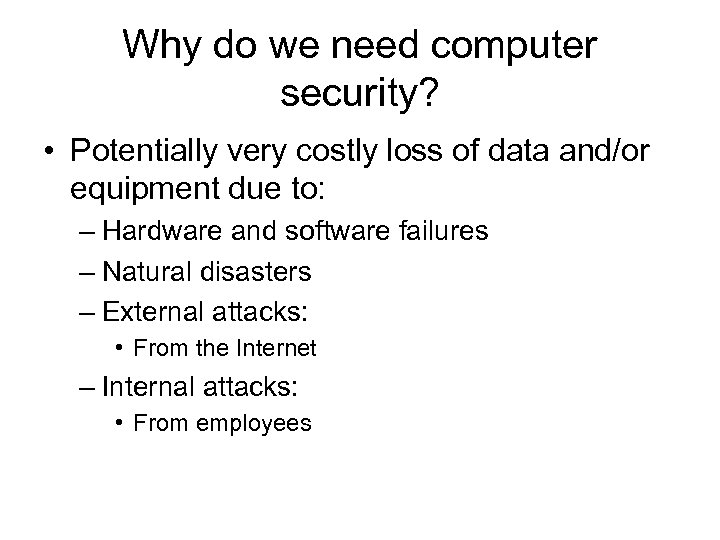 Why do we need computer security?

• Potentially very costly loss of data and/or equipment due to:
– Hardware and software failures
– Natural disasters
– External attacks:
• From the Internet
– Internal attacks:
• From employees